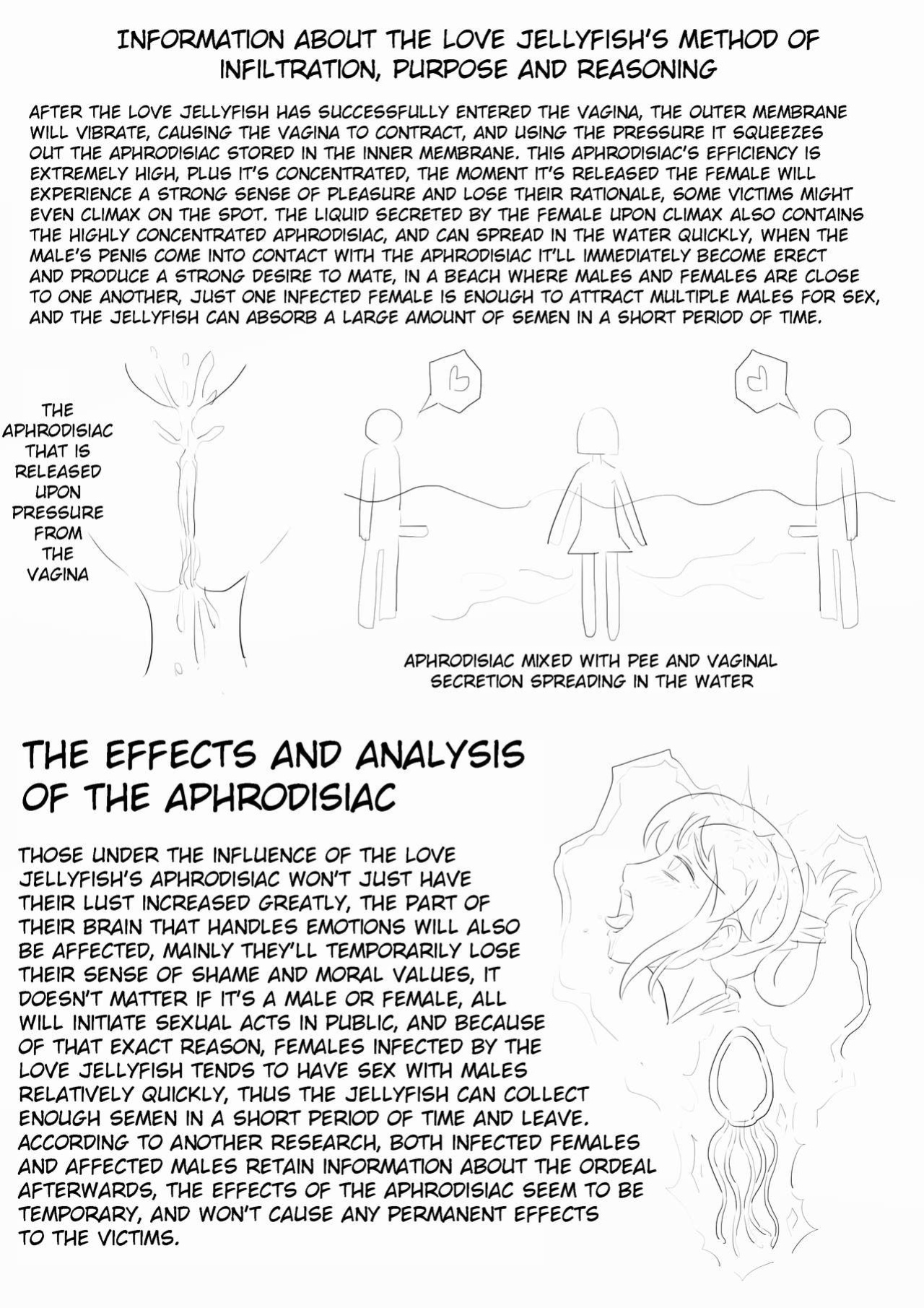 INFORMATION ABOUT THE LOVE JELLYFISH'S METHOD OF INFILTRATION, PURPOSE AND REASONING

AFTER THE LOVE JELLYFISH HAS SUCCESSFULLY ENTERED THE VAGINA, THE OUTER MEMBRANE WILL VIBRATE, CAUSING THE VAGINA TO CONTRACT, AND USING THE PRESSURE IT SQUEEZES OUT THE APHRODISIAC STORED IN THE INNER MEMBRANE. THIS APHRODISIAC'S EFFICIENCY IS EXTREMELY HIGH, PLUS IT'S CONCENTRATED, THE MOMENT IT'S RELEASED THE FEMALE WILL EXPERIENCE A STRONG SENSE OF PLEASURE AND LOSE THEIR RATIONALE, SOME VICTIMS MIGHT EVEN CLIMAX ON THE SPOT. THE LIQUID SECRETED BY THE FEMALE UPON CLIMAX ALSO CONTAINS THE HIGHLY CONCENTRATED APHRODISIAC, AND CAN SPREAD IN THE WATER QUICKLY, WHEN THE MALE'S PENIS COME INTO CONTACT WITH THE APHRODISIAC IT'LL IMMEDIATELY BECOME ERECT AND PRODUCE A STRONG DESIRE TO MATE, IN A BEACH WHERE MALES AND FEMALES ARE CLOSE TO ONE ANOTHER, JUST ONE INFECTED FEMALE IS ENOUGH TO ATTRACT MULTIPLE MALES FOR SEX, AND THE JELLYFISH CAN ABSORB A LARGE AMOUNT OF SEMEN IN A SHORT PERIOD OF TIME.

THE APHRODISIAC THAT IS RELEASED UPON PRESSURE FROM THE VAGINA

APHRODISIAC MIXED WITH PEE AND VAGINAL SECRETION SPREADING IN THE WATER

THE EFFECTS AND ANALYSIS OF THE APHRODISIAC

THOSE UNDER THE INFLUENCE OF THE LOVE JELLYFISH'S APHRODISIAC WON'T JUST HAVE THEIR LUST INCREASED GREATLY, THE PART OF THEIR BRAIN THAT HANDLES EMOTIONS WILL ALSO BE AFFECTED, MAINLY THEY'LL TEMPORARILY LOSE THEIR SENSE OF SHAME AND MORAL VALUES, IT DOESN'T MATTER IF IT'S A MALE OR FEMALE, ALL WILL INITIATE SEXUAL ACTS IN PUBLIC, AND BECAUSE OF THAT EXACT REASON, FEMALES INFECTED BY THE LOVE JELLYFISH TENDS TO HAVE SEX WITH MALES RELATIVELY QUICKLY, THUS THE JELLYFISH CAN COLLECT ENOUGH SEMEN IN A SHORT PERIOD OF TIME AND LEAVE. ACCORDING TO ANOTHER RESEARCH, BOTH INFECTED FEMALES AND AFFECTED MALES RETAIN INFORMATION ABOUT THE ORDEAL AFTERWARDS, THE EFFECTS OF THE APHRODISIAC SEEM TO BE TEMPORARY, AND WON'T CAUSE ANY PERMANENT EFFECTS TO THE VICTIMS.